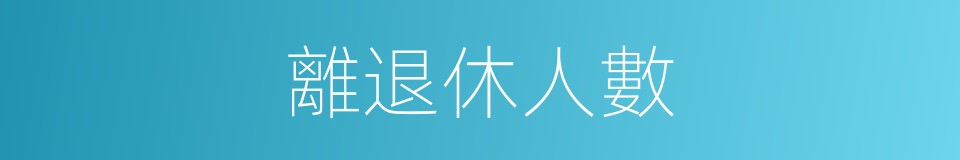 離退休人數